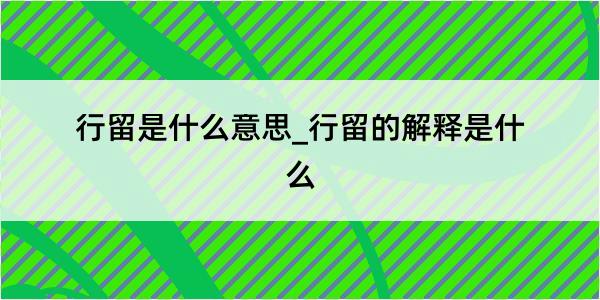 行留是什么意思_行留的解释是什么